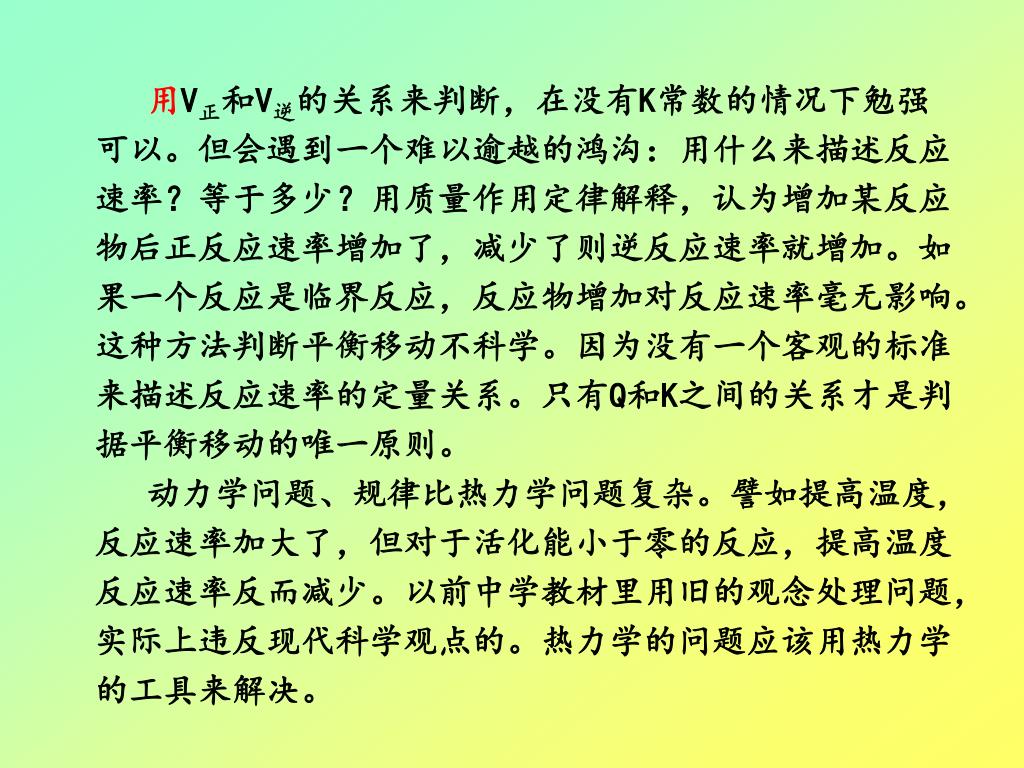 用$V_{正}$和$V_{逆}$的关系来判断，在没有K常数的情况下勉强可以。但会遇到一个难以逾越的鸿沟：用什么来描述反应速率？等于多少？用质量作用定律解释，认为增加某反应物后正反应速率增加了，减少了则逆反应速率就增加。如果一个反应是临界反应，反应物增加对反应速率毫无影响。这种方法判断平衡移动不科学。因为没有一个客观的标准来描述反应速率的定量关系。只有Q和K之间的关系才是判据平衡移动的唯一原则。

动力学问题、规律比热力学问题复杂。譬如提高温度，反应速率加大了，但对于活化能小于零的反应，提高温度反应速率反而减少。以前中学教材里用旧的观念处理问题，实际上违反现代科学观点的。热力学的问题应该用热力学的工具来解决。